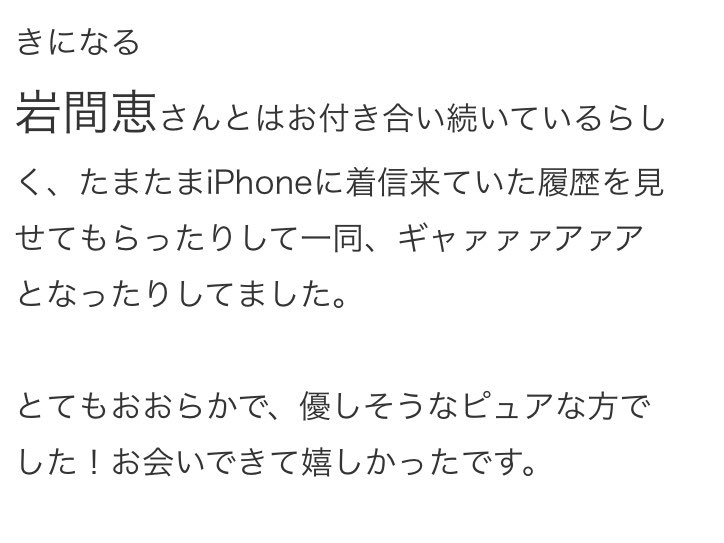 きになる

岩間恵さんとはお付き合い続いているらしく、たまたまiPhoneに着信来ていた履歴を見せてもらったりして一同、ギャァァァアァア となったりしてました。

とてもおおらかで、優しそうなピュアな方でした！お会いできて嬉しかったです。